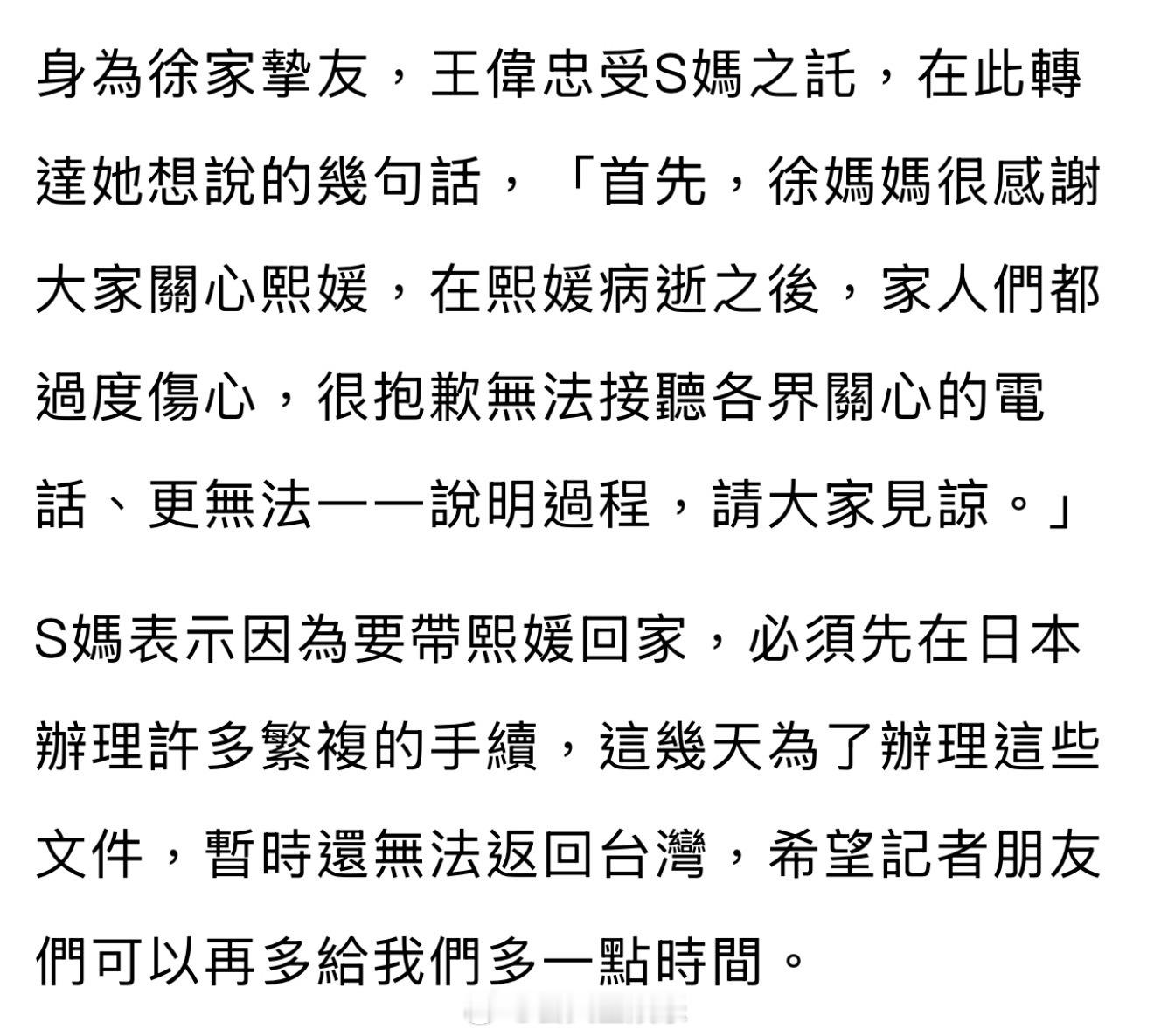 身為徐家摯友，王偉忠受S媽之託，在此轉達她想說的幾句話，「首先，徐媽媽很感謝大家關心熙媛，在熙媛病逝之後，家人們都過度傷心，很抱歉無法接聽各界關心的電話、更無法一一說明過程，請大家見諒。」

S媽表示因為要帶熙媛回家，必須先在日本辦理許多繁複的手續，這幾天為了辦理這些文件，暫時還無法返回台灣，希望記者朋友們可以再多給我們多一點時間。